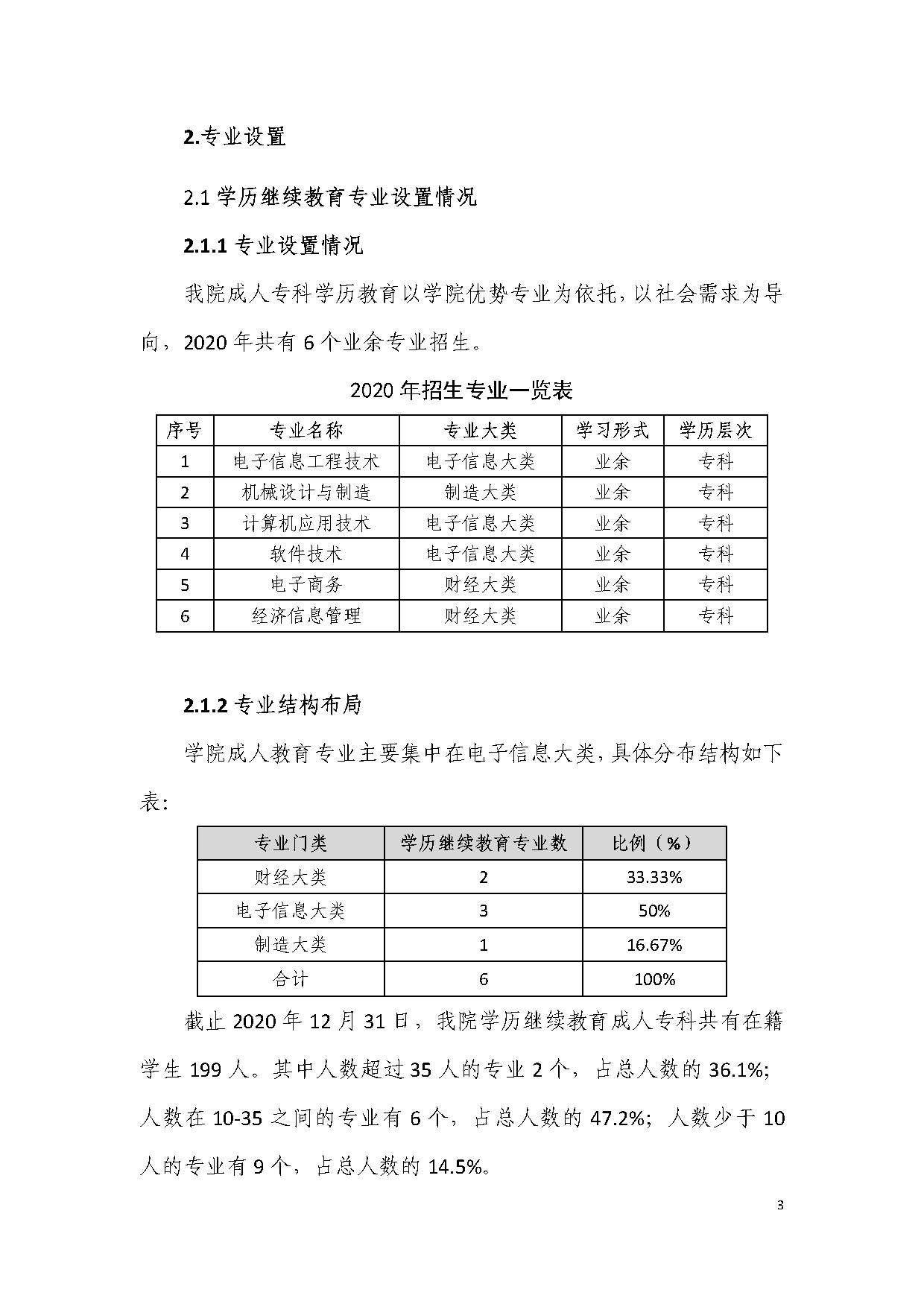 2.专业设置

2.1 学历继续教育专业设置情况

2.1.1 专业设置情况

我院成人专科学历教育以学院优势专业为依托，以社会需求为导向，2020 年共有 6 个业余专业招生。

2020 年招生专业一览表

| 序号 | 专业名称 | 专业大类 | 学习形式 | 学历层次 |
|---|---|---|---|---|
| 1 | 电子信息工程技术 | 电子信息大类 | 业余 | 专科 |
| 2 | 机械设计与制造 | 制造大类 | 业余 | 专科 |
| 3 | 计算机应用技术 | 电子信息大类 | 业余 | 专科 |
| 4 | 软件技术 | 电子信息大类 | 业余 | 专科 |
| 5 | 电子商务 | 财经大类 | 业余 | 专科 |
| 6 | 经济信息管理 | 财经大类 | 业余 | 专科 |

2.1.2 专业结构布局

学院成人教育专业主要集中在电子信息大类，具体分布结构如下表：

| 专业门类 | 学历继续教育专业数 | 比例（%） |
|---|---|---|
| 财经大类 | 2 | 33.33% |
| 电子信息大类 | 3 | 50% |
| 制造大类 | 1 | 16.67% |
| 合计 | 6 | 100% |

截止 2020 年 12 月 31 日，我院学历继续教育成人专科共有在籍学生 199 人。其中人数超过 35 人的专业 2 个，占总人数的 36.1%；人数在 10-35 之间的专业有 6 个，占总人数的 47.2%；人数少于 10 人的专业有 9 个，占总人数的 14.5%。

3